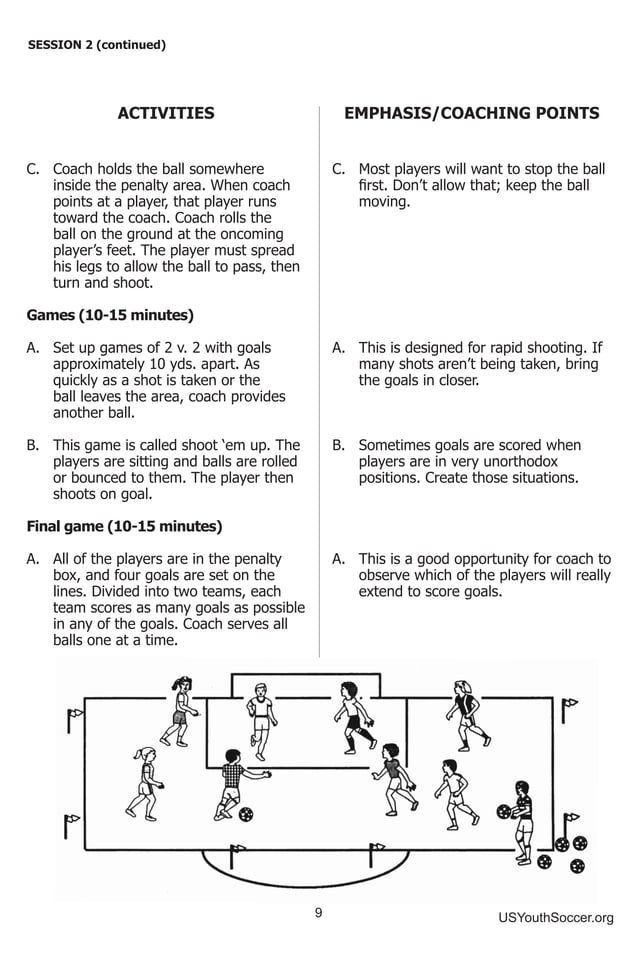 SESSION 2 (continued)

ACTIVITIES

C. Coach holds the ball somewhere inside the penalty area. When coach points at a player, that player runs toward the coach. Coach rolls the ball on the ground at the oncoming player's feet. The player must spread his legs to allow the ball to pass, then turn and shoot.

Games (10-15 minutes)

A. Set up games of 2 v. 2 with goals approximately 10 yds. apart. As quickly as a shot is taken or the ball leaves the area, coach provides another ball.

B. This game is called shoot 'em up. The players are sitting and balls are rolled or bounced to them. The player then shoots on goal.

Final game (10-15 minutes)

A. All of the players are in the penalty box, and four goals are set on the lines. Divided into two teams, each team scores as many goals as possible in any of the goals. Coach serves all balls one at a time.

EMPHASIS/COACHING POINTS

C. Most players will want to stop the ball first. Don't allow that; keep the ball moving.

A. This is designed for rapid shooting. If many shots aren't being taken, bring the goals in closer.

B. Sometimes goals are scored when players are in very unorthodox positions. Create those situations.

A. This is a good opportunity for coach to observe which of the players will really extend to score goals.

9

USYouthSoccer.org